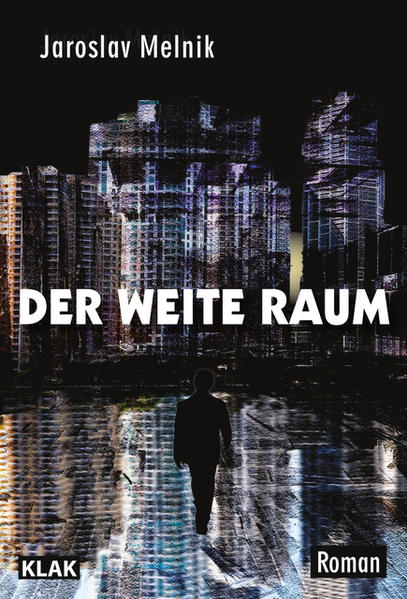 Jaroslav Melnik

DER WEITE RAUM

KLAK

Roman